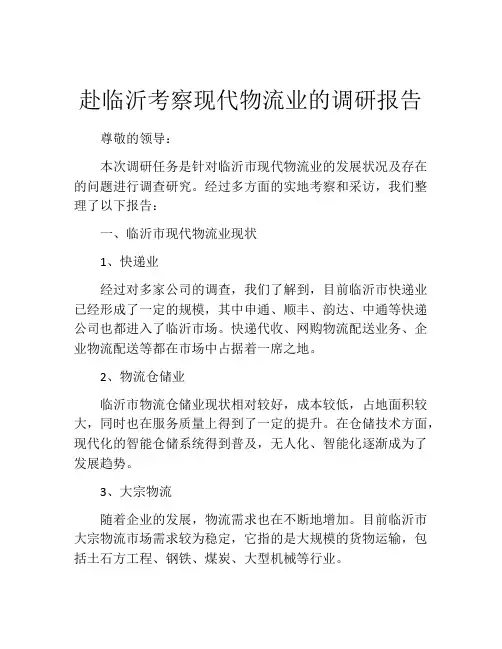 赴临沂考察现代物流业的调研报告

尊敬的领导：

本次调研任务是针对临沂市现代物流业的发展状况及存在的问题进行调查研究。经过多方面的实地考察和采访，我们整理了以下报告：

一、临沂市现代物流业现状

1、快递业

经过对多家公司的调查，我们了解到，目前临沂市快递业已经形成了一定的规模，其中申通、顺丰、韵达、中通等快递公司也都进入了临沂市场。快递代收、网购物流配送业务、企业物流配送等都在市场中占据着一席之地。

2、物流仓储业

临沂市物流仓储业现状相对较好，成本较低，占地面积较大，同时也在服务质量上得到了一定的提升。在仓储技术方面，现代化的智能仓储系统得到普及，无人化、智能化逐渐成为了发展趋势。

3、大宗物流

随着企业的发展，物流需求也在不断地增加。目前临沂市大宗物流市场需求较为稳定，它指的是大规模的货物运输，包括土石方工程、钢铁、煤炭、大型机械等行业。